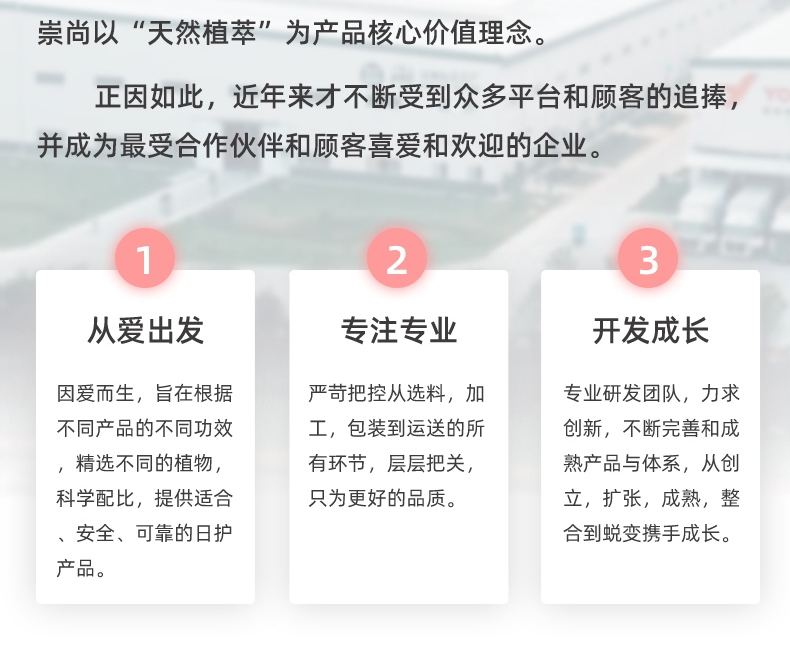 崇尚以“天然植萃”为产品核心价值理念。

正因如此，近年来才不断受到众多平台和顾客的追捧，并成为最受合作伙伴和顾客喜爱和欢迎的企业。

1

从爱出发

因爱而生，旨在根据不同产品的不同功效，精选不同的植物，科学配比，提供适合、安全、可靠的日护产品。

2

专注专业

严苛把控从选料，加工，包装到运送的所有环节，层层把关，只为更好的品质。

3

开发成长

专业研发团队，力求创新，不断完善和成熟产品与体系，从创立，扩张，成熟，整合到蜕变携手成长。